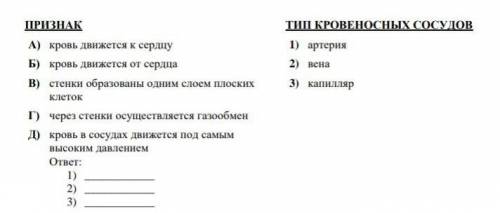 ПРИЗНАК

А) кровь движется к сердцу

Б) кровь движется от сердца

В) стенки образованы одним слоем плоских клеток

Г) через стенки осуществляется газообмен

Д) кровь в сосудах движется под самым высоким давлением

Ответ:
1) ____________
2) ____________
3) ____________

ТИП КРОВЕНОСНЫХ СОСУДОВ

1) артерия

2) вена

3) капилляр